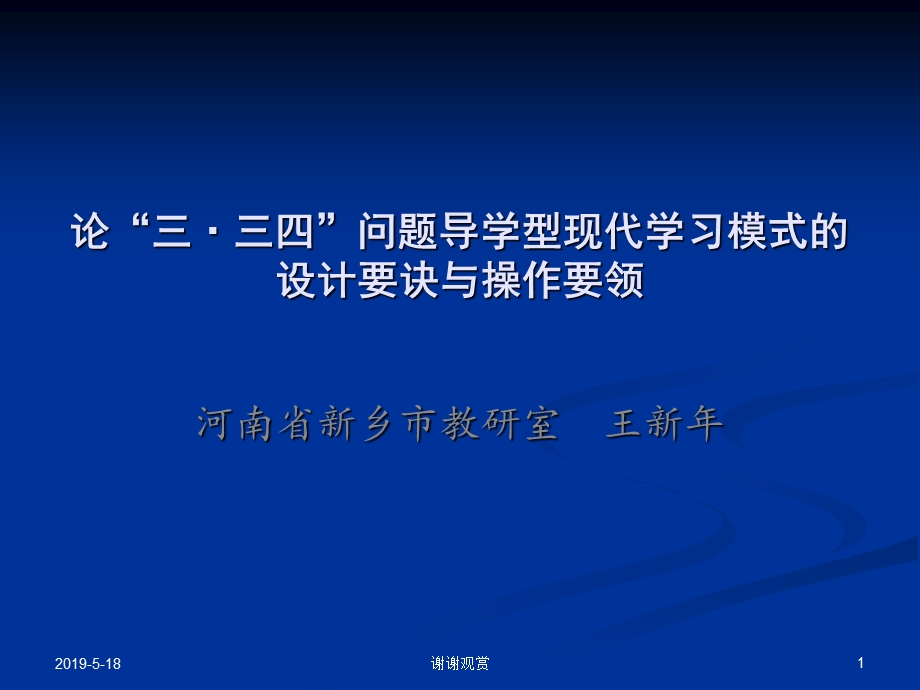 论“三·三四”问题导学型现代学习模式的设计要诀与操作要领

河南省新乡市教研室　王新年

2019-5-18

谢谢观赏

1